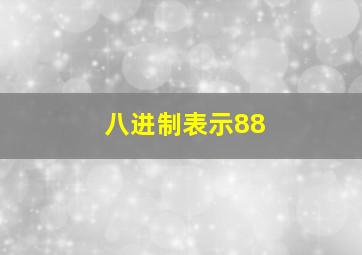 八进制表示88